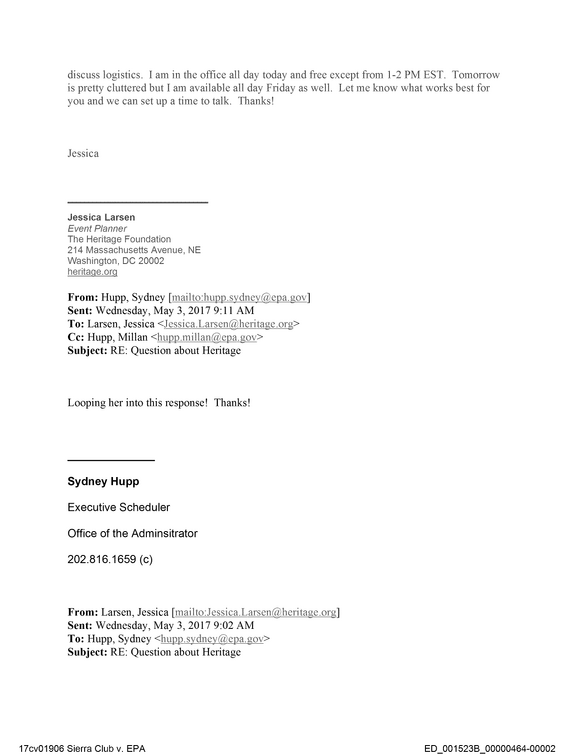 discuss logistics. I am in the office all day today and free except from 1-2 PM EST. Tomorrow is pretty cluttered but I am available all day Friday as well. Let me know what works best for you and we can set up a time to talk. Thanks!

Jessica

Jessica Larsen
Event Planner
The Heritage Foundation
214 Massachusetts Avenue, NE
Washington, DC 20002
heritage.org

From: Hupp, Sydney [mailto:hupp.sydney@epa.gov]
Sent: Wednesday, May 3, 2017 9:11 AM
To: Larsen, Jessica <Jessica.Larsen@heritage.org>
Cc: Hupp, Millan <hupp.millan@epa.gov>
Subject: RE: Question about Heritage

Looping her into this response! Thanks!

Sydney Hupp

Executive Scheduler

Office of the Adminsitrator

202.816.1659 (c)

From: Larsen, Jessica [mailto:Jessica.Larsen@heritage.org]
Sent: Wednesday, May 3, 2017 9:02 AM
To: Hupp, Sydney <hupp.sydney@epa.gov>
Subject: RE: Question about Heritage

17cv01906 Sierra Club v. EPA
ED_001523B_00000464-00002